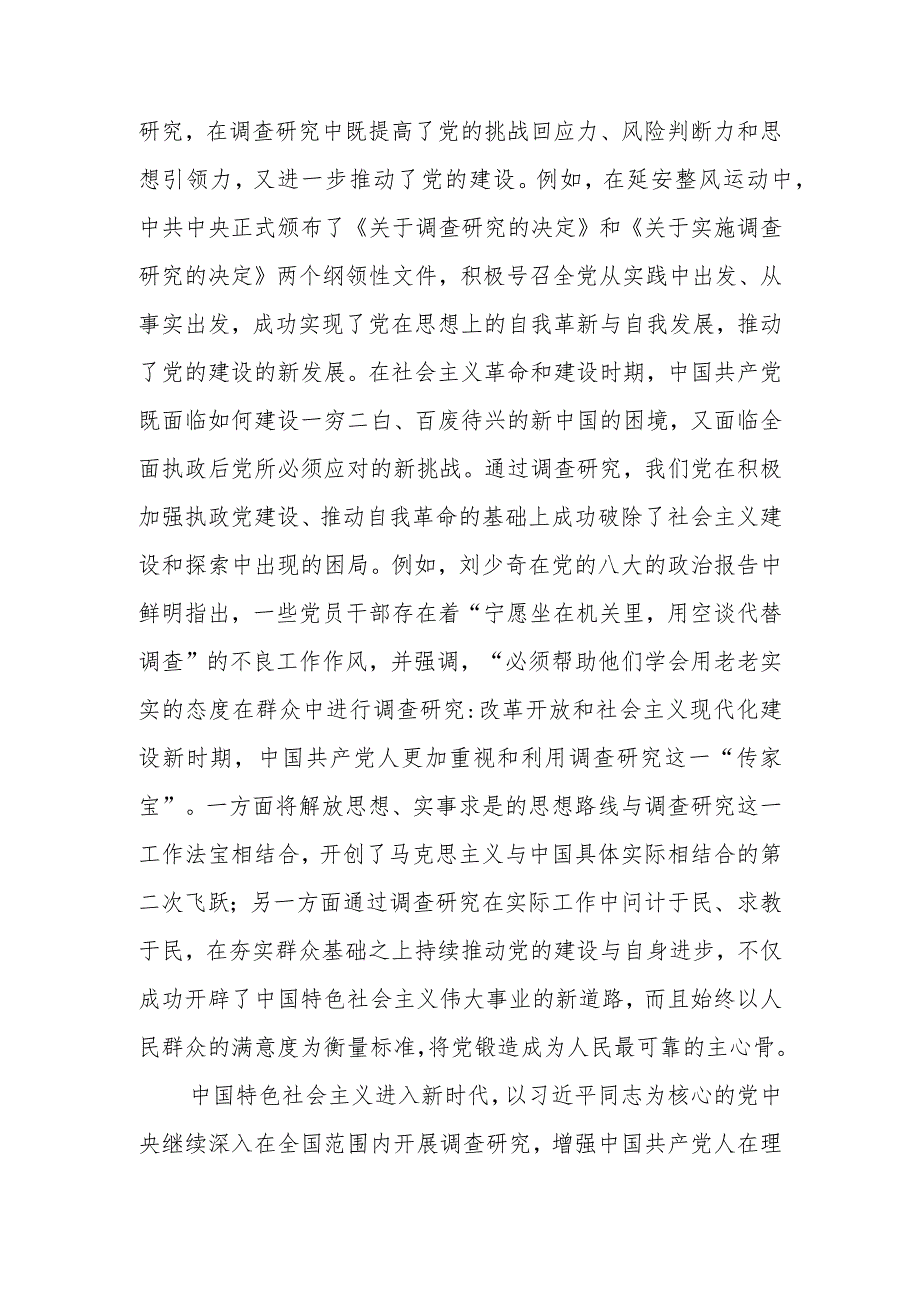 研究，在调查研究中既提高了党的挑战回应力、风险判断力和思想引领力，又进一步推动了党的建设。例如，在延安整风运动中，中共中央正式颁布了《关于调查研究的决定》和《关于实施调查研究的决定》两个纲领性文件，积极号召全党从实践中出发、从事实出发，成功实现了党在思想上的自我革新与自我发展，推动了党的建设的新发展。在社会主义革命和建设时期，中国共产党既面临如何建设一穷二白、百废待兴的新中国的困境，又面临全面执政后党所必须应对的新挑战。通过调查研究，我们党在积极加强执政党建设、推动自我革命的基础上成功破除了社会主义建设和探索中出现的困局。例如，刘少奇在党的八大的政治报告中鲜明指出，一些党员干部存在着“宁愿坐在机关里，用空谈代替调查”的不良工作作风，并强调，“必须帮助他们学会用老老实实的态度在群众中进行调查研究:改革开放和社会主义现代化建设新时期，中国共产党人更加重视和利用调查研究这一“传家宝”。一方面将解放思想、实事求是的思想路线与调查研究这一工作法宝相结合，开创了马克思主义与中国具体实际相结合的第二次飞跃；另一方面通过调查研究在实际工作中问计于民、求教于民，在夯实群众基础之上持续推动党的建设与自身进步，不仅成功开辟了中国特色社会主义伟大事业的新道路，而且始终以人民群众的满意度为衡量标准,将党锻造成为人民最可靠的主心骨。

中国特色社会主义进入新时代，以习近平同志为核心的党中央继续深入在全国范围内开展调查研究，增强中国共产党人在理